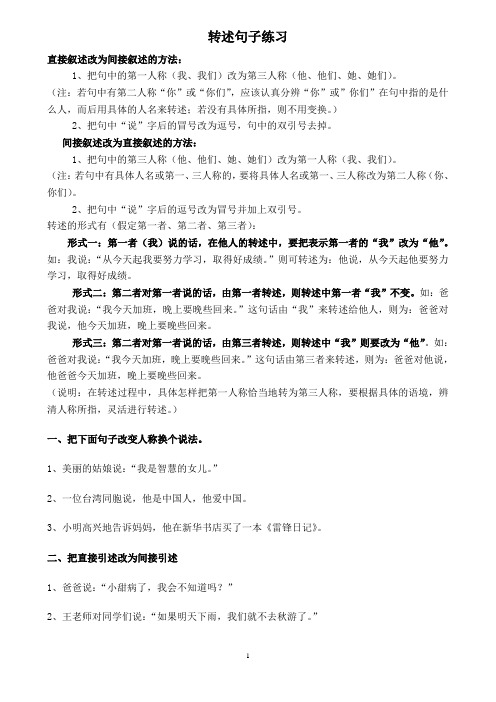 转述句子练习

直接叙述改为间接叙述的方法：

1、把句中的第一人称（我、我们）改为第三人称（他、他们、她、她们）。

（注：若句中有第二人称“你”或“你们”，应该认真分辨“你”或”你们”在句中指的是什么人，而后用具体的人名来转述；若没有具体所指，则不用变换。）

2、把句中“说”字后的冒号改为逗号，句中的双引号去掉。

间接叙述改为直接叙述的方法：

1、把句中的第三人称（他、他们、她、她们）改为第一人称（我、我们）。

（注：若句中有具体人名或第一、三人称的，要将具体人名或第一、三人称改为第二人称（你、你们）。

2、把句中“说”字后的逗号改为冒号并加上双引号。

转述的形式有（假定第一者、第二者、第三者）：

形式一：第一者（我）说的话，在他人的转述中，要把表示第一者的“我”改为“他”。如：我说：“从今天起我要努力学习，取得好成绩。”则可转述为：他说，从今天起他要努力学习，取得好成绩。

形式二：第二者对第一者说的话，由第一者转述，则转述中第一者“我”不变。如：爸爸对我说：“我今天加班，晚上要晚些回来。”这句话由“我”来转述给他人，则为：爸爸对我说，他今天加班，晚上要晚些回来。

形式三：第二者对第一者说的话，由第三者转述，则转述中“我”则要改为“他”。如：爸爸对我说：“我今天加班，晚上要晚些回来。”这句话由第三者来转述，则为：爸爸对他说，他爸爸今天加班，晚上要晚些回来。

（说明：在转述过程中，具体怎样把第一人称恰当地转为第三人称，要根据具体的语境，辨清人称所指，灵活进行转述。）

一、把下面句子改变人称换个说法。

1、美丽的姑娘说：“我是智慧的女儿。”

2、一位台湾同胞说，他是中国人，他爱中国。

3、小明高兴地告诉妈妈，他在新华书店买了一本《雷锋日记》。

二、把直接引述改为间接引述

1、爸爸说：“小甜病了，我会不知道吗？”

2、王老师对同学们说：“如果明天下雨，我们就不去秋游了。”

1